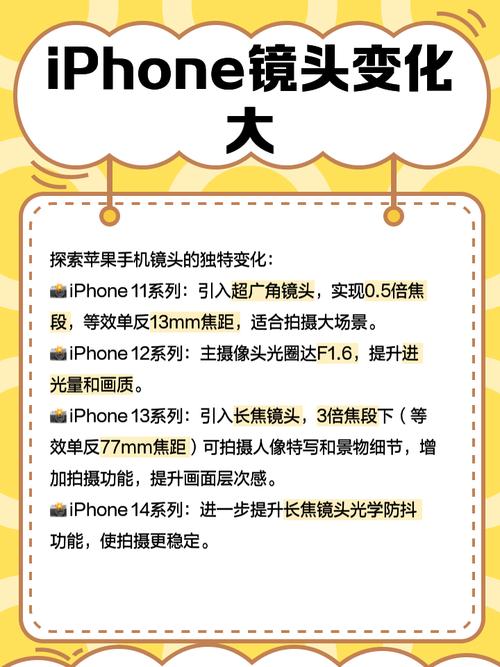 iPhone镜头变化大

探索苹果手机镜头的独特变化：
📸iPhone 11系列：引入超广角镜头，实现0.5倍焦段，等效单反13mm焦距，适合拍摄大场景。
📸iPhone 12系列：主摄像头光圈达F1.6，提升进光量和画质。
📸iPhone 13系列：引入长焦镜头，3倍焦段下（等效单反77mm焦距）可拍摄人像特写和景物细节，增加拍摄功能，提升画面层次感。
📸iPhone 14系列：进一步提升长焦镜头光学防抖功能，使拍摄更稳定。